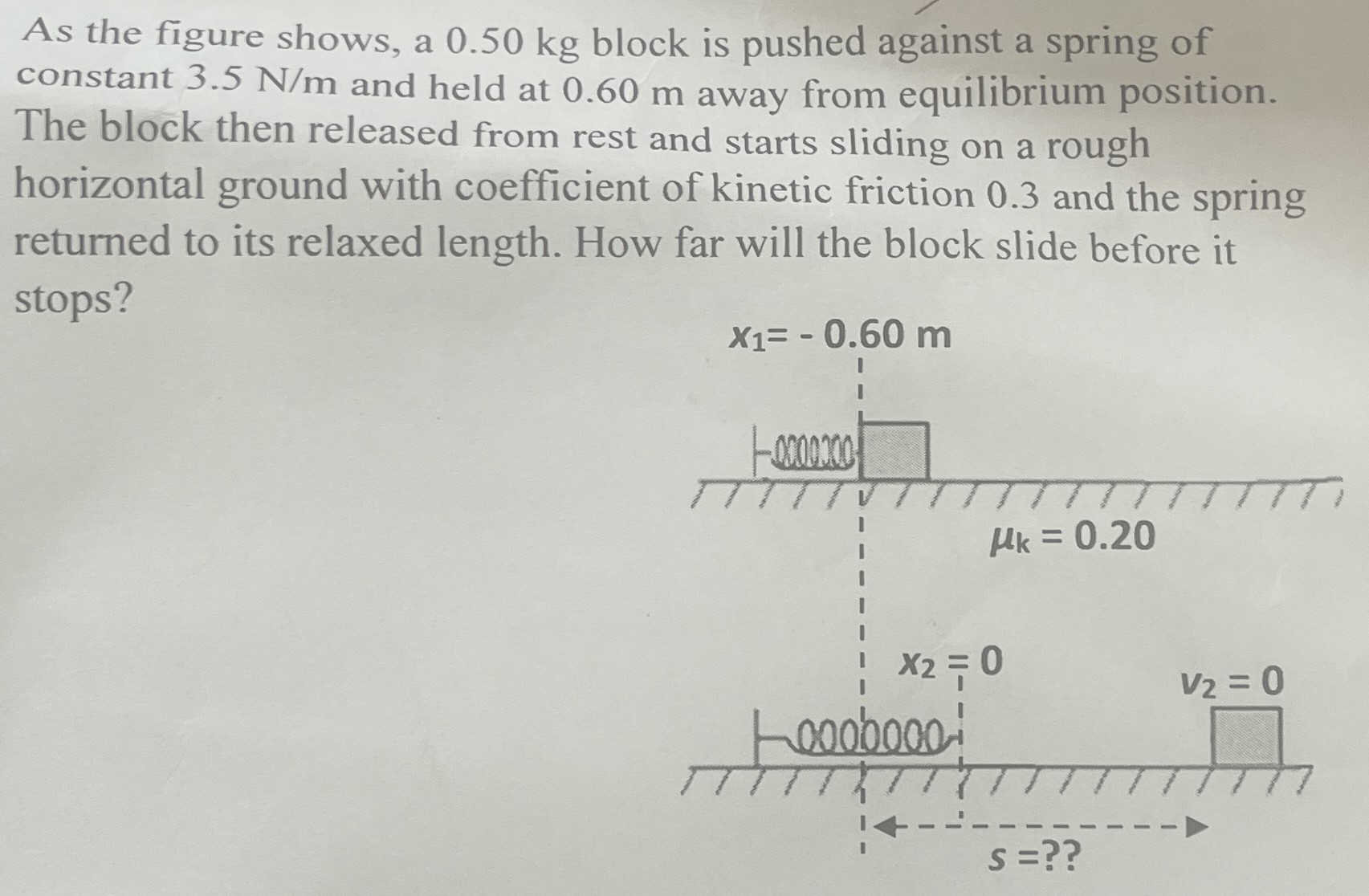 As the figure shows, a 0.50 kg block is pushed against a spring of constant 3.5 N/m and held at 0.60 m away from equilibrium position. The block then released from rest and starts sliding on a rough horizontal ground with coefficient of kinetic friction 0.3 and the spring returned to its relaxed length. How far will the block slide before it stops?

$x_1 = -0.60$ m

$\mu_k = 0.20$

$x_2 = 0$

$v_2 = 0$

$s = ??$